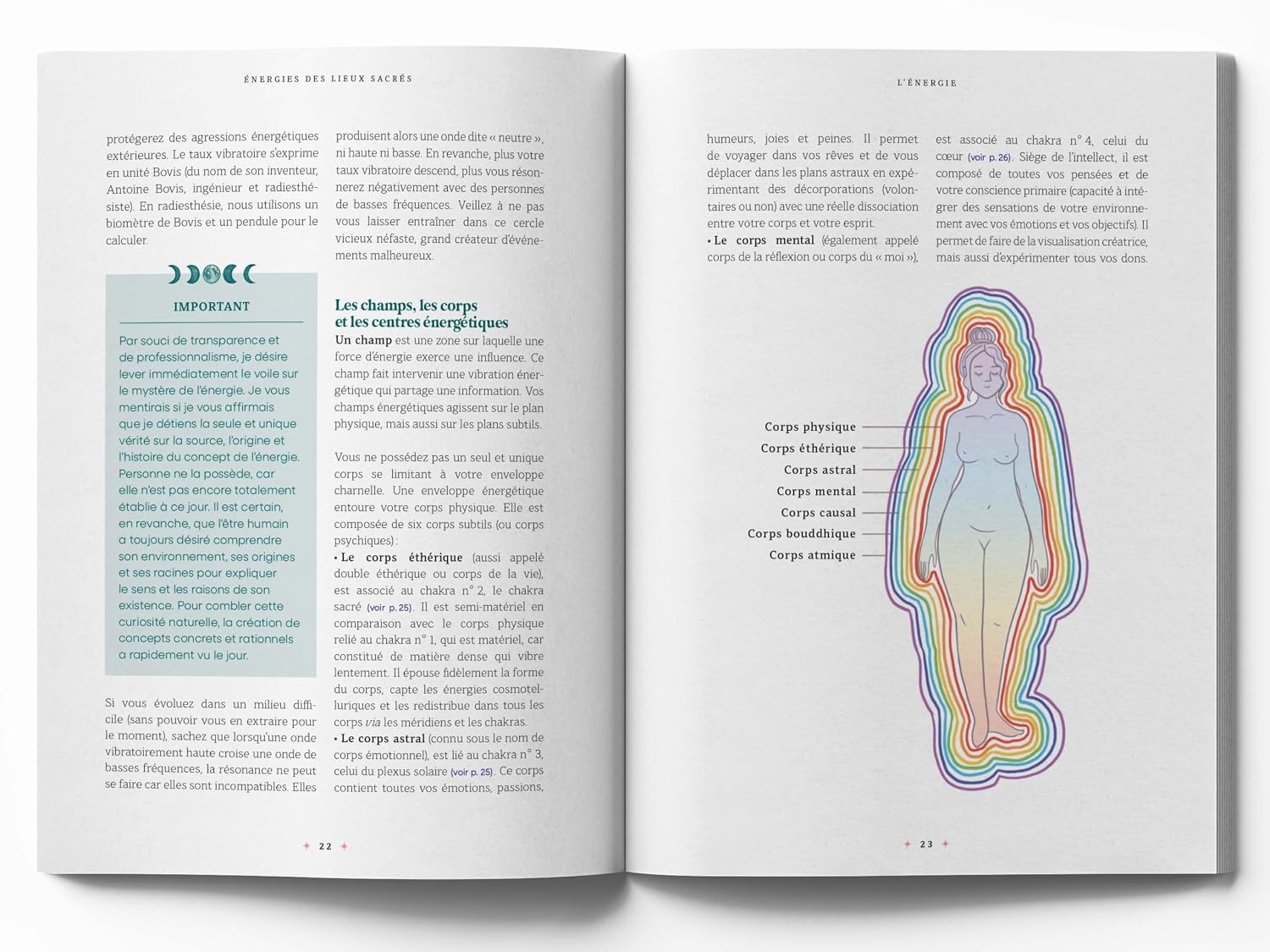 ÉNERGIES DES LIEUX SACRÉS

protégerez des agressions énergétiques extérieures. Le taux vibratoire s'exprime en unité Bovis (du nom de son inventeur, Antoine Bovis, ingénieur et radiesthésiste). En radiesthésie, nous utilisons un biomètre de Bovis et un pendule pour le calculer.

IMPORTANT

Par souci de transparence et de professionnalisme, je désire lever immédiatement le voile sur le mystère de l'énergie. Je vous mentirais si je vous affirmais que je détiens la seule et unique vérité sur la source, l'origine et l'histoire du concept de l'énergie. Personne ne la possède, car elle n'est pas encore totalement établie à ce jour. Il est certain, en revanche, que l'être humain a toujours désiré comprendre son environnement, ses origines et ses racines pour expliquer le sens et les raisons de son existence. Pour combler cette curiosité naturelle, la création de concepts concrets et rationnels a rapidement vu le jour.

Si vous évoluez dans un milieu difficile (sans pouvoir vous en extraire pour le moment), sachez que lorsqu'une onde vibratoirement haute croise une onde de basses fréquences, la résonance ne peut se faire car elles sont incompatibles. Elles produisent alors une onde dite « neutre », ni haute ni basse. En revanche, plus votre taux vibratoire descend, plus vous résonnerez négativement avec des personnes de basses fréquences. Veillez à ne pas vous laisser entraîner dans ce cercle vicieux néfaste, grand créateur d'événements malheureux.

Les champs, les corps et les centres énergétiques

Un champ est une zone sur laquelle une force d'énergie exerce une influence. Ce champ fait intervenir une vibration énergétique qui partage une information. Vos champs énergétiques agissent sur le plan physique, mais aussi sur les plans subtils.

Vous ne possédez pas un seul et unique corps se limitant à votre enveloppe charnelle. Une enveloppe énergétique entoure votre corps physique. Elle est composée de six corps subtils (ou corps psychiques) :

• Le corps éthérique (aussi appelé double éthérique ou corps de la vie), est associé au chakra n° 2, le chakra sacré (voir p. 25). Il est semi-matériel en comparaison avec le corps physique relié au chakra n° 1, qui est matériel, car constitué de matière dense qui vibre lentement. Il épouse fidèlement la forme du corps, capte les énergies cosmotelluriques et les redistribue dans tous les corps via les méridiens et les chakras.

• Le corps astral (connu sous le nom de corps émotionnel), est lié au chakra n° 3, celui du plexus solaire (voir p. 25). Ce corps contient toutes vos émotions, passions,

22

L'ÉNERGIE

humeurs, joies et peines. Il permet de voyager dans vos rêves et de vous déplacer dans les plans astraux en expérimentant des décorporations (volontaires ou non) avec une réelle dissociation entre votre corps et votre esprit.

• Le corps mental (également appelé corps de la réflexion ou corps du « moi »), est associé au chakra n° 4, celui du cœur (voir p. 26). Siège de l'intellect, il est composé de toutes vos pensées et de votre conscience primaire (capacité à intégrer des sensations de votre environnement avec vos émotions et vos objectifs). Il permet de faire de la visualisation créatrice, mais aussi d'expérimenter tous vos dons.

Corps physique
Corps éthérique
Corps astral
Corps mental
Corps causal
Corps bouddhique
Corps atmique

23